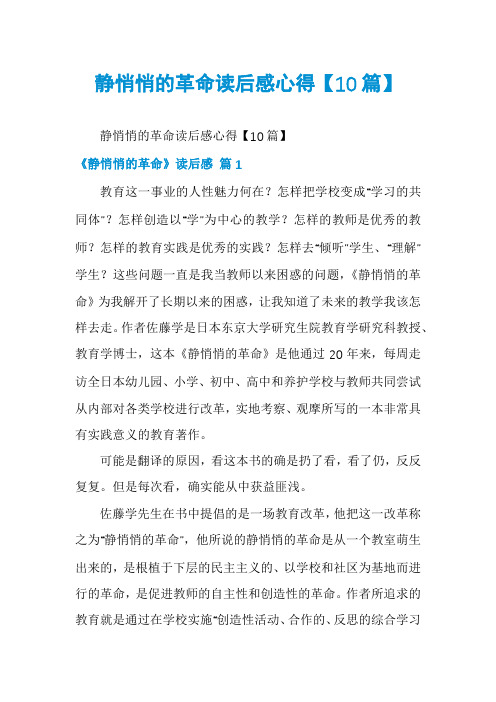 静悄悄的革命读后感心得【10篇】

静悄悄的革命读后感心得【10篇】

《静悄悄的革命》读后感 篇1

教育这一事业的人性魅力何在？怎样把学校变成"学习的共同体"？怎样创造以"学"为中心的教学？怎样的教师是优秀的教师？怎样的教育实践是优秀的实践？怎样去"倾听"学生、"理解"学生？这些问题一直是我当教师以来困惑的问题，《静悄悄的革命》为我解开了长期以来的困惑，让我知道了未来的教学我该怎样去走。作者佐藤学是日本东京大学研究生院教育学研究科教授、教育学博士，这本《静悄悄的革命》是他通过20年来，每周走访全日本幼儿园、小学、初中、高中和养护学校与教师共同尝试从内部对各类学校进行改革，实地考察、观摩所写的一本非常具有实践意义的教育著作。

可能是翻译的原因，看这本书的确是扔了看，看了仍，反反复复。但是每次看，确实能从中获益匪浅。

佐藤学先生在书中提倡的是一场教育改革，他把这一改革称之为"静悄悄的革命"，他所说的静悄悄的革命是从一个教室萌生出来的，是根植于下层的民主主义的、以学校和社区为基地而进行的革命，是促进教师的自主性和创造性的革命。作者所追求的教育就是通过在学校实施"创造性活动、合作的、反思的综合学习